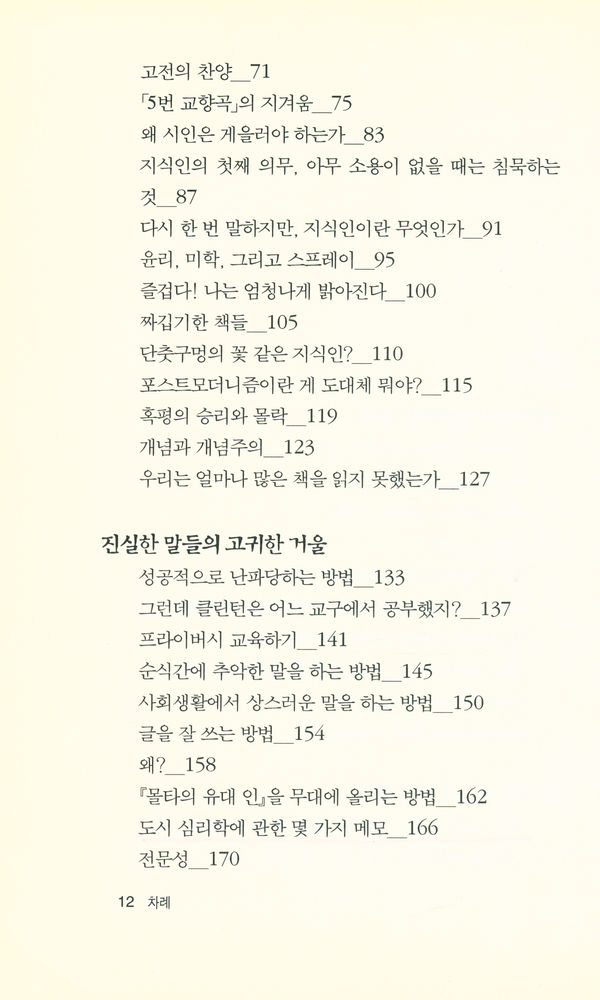 고전의 찬양__71

「5번 교향곡」의 지겨움__75

왜 시인은 게을러야 하는가__83

지식인의 첫째 의무, 아무 소용이 없을 때는 침묵하는 것__87

다시 한 번 말하지만, 지식인이란 무엇인가__91

윤리, 미학, 그리고 스프레이__95

즐겁다! 나는 엄청나게 밝아진다__100

짜깁기한 책들__105

단춧구멍의 꽃 같은 지식인?__110

포스트모더니즘이란 게 도대체 뭐야?__115

혹평의 승리와 몰락__119

개념과 개념주의__123

우리는 얼마나 많은 책을 읽지 못했는가__127

진실한 말들의 고귀한 거울

성공적으로 난파당하는 방법__133

그런데 클린턴은 어느 교구에서 공부했지?__137

프라이버시 교육하기__141

순식간에 추악한 말을 하는 방법__145

사회생활에서 상스러운 말을 하는 방법__150

글을 잘 쓰는 방법__154

왜?__158

『몰타의 유대 인』을 무대에 올리는 방법__162

도시 심리학에 관한 몇 가지 메모__166

전문성__170

12 차례